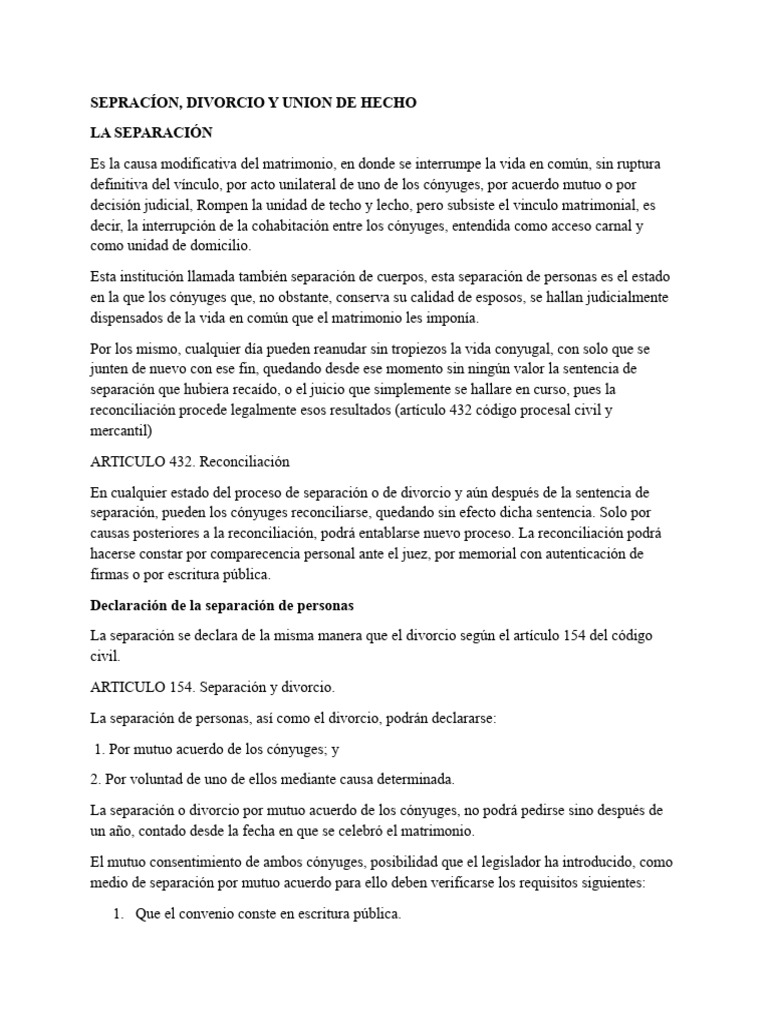 SEPRACÍON, DIVORCIO Y UNION DE HECHO

LA SEPARACIÓN

Es la causa modificativa del matrimonio, en donde se interrumpe la vida en común, sin ruptura definitiva del vínculo, por acto unilateral de uno de los cónyuges, por acuerdo mutuo o por decisión judicial, Rompen la unidad de techo y lecho, pero subsiste el vínculo matrimonial, es decir, la interrupción de la cohabitación entre los cónyuges, entendida como acceso carnal y como unidad de domicilio.

Esta institución llamada también separación de cuerpos, esta separación de personas es el estado en la que los cónyuges que, no obstante, conserva su calidad de esposos, se hallan judicialmente dispensados de la vida en común que el matrimonio les imponía.

Por los mismo, cualquier día pueden reanudar sin tropiezos la vida conyugal, con solo que se junten de nuevo con ese fin, quedando desde ese momento sin ningún valor la sentencia de separación que hubiera recaído, o el juicio que simplemente se hallare en curso, pues la reconciliación procede legalmente esos resultados (artículo 432 código procesal civil y mercantil)

ARTICULO 432. Reconciliación

En cualquier estado del proceso de separación o de divorcio y aún después de la sentencia de separación, pueden los cónyuges reconciliarse, quedando sin efecto dicha sentencia. Solo por causas posteriores a la reconciliación, podrá entablarse nuevo proceso. La reconciliación podrá hacerse constar por comparecencia personal ante el juez, por memorial con autenticación de firmas o por escritura pública.

Declaración de la separación de personas

La separación se declara de la misma manera que el divorcio según el artículo 154 del código civil.

ARTICULO 154. Separación y divorcio.

La separación de personas, así como el divorcio, podrán declararse:

1. Por mutuo acuerdo de los cónyuges; y

2. Por voluntad de uno de ellos mediante causa determinada.

La separación o divorcio por mutuo acuerdo de los cónyuges, no podrá pedirse sino después de un año, contado desde la fecha en que se celebró el matrimonio.

El mutuo consentimiento de ambos cónyuges, posibilidad que el legislador ha introducido, como medio de separación por mutuo acuerdo para ello deben verificarse los requisitos siguientes:

1. Que el convenio conste en escritura pública.